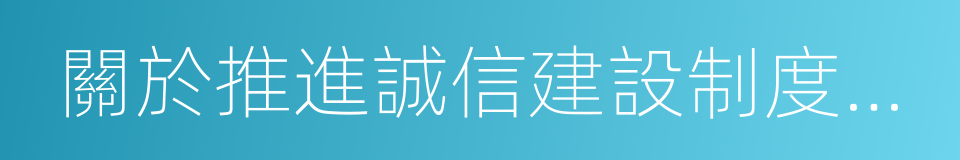 關於推進誠信建設制度...